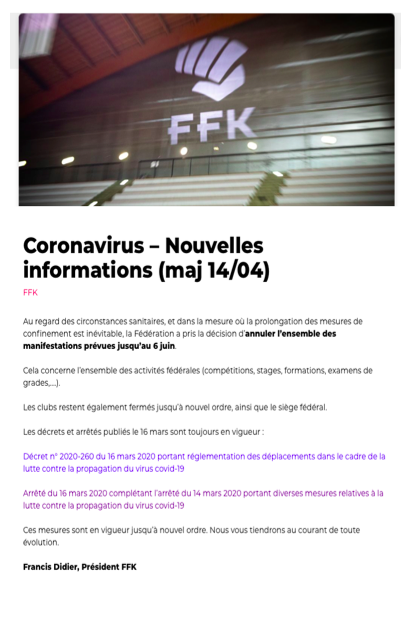 FFK

Coronavirus – Nouvelles informations (maj 14/04)

FFK

Au regard des circonstances sanitaires, et dans la mesure où la prolongation des mesures de confinement est inévitable, la Fédération a pris la décision d'annuler l'ensemble des manifestations prévues jusqu'au 6 juin.

Cela concerne l'ensemble des activités fédérales (compétitions, stages, formations, examens de grades,....).

Les clubs restent également fermés jusqu'à nouvel ordre, ainsi que le siège fédéral.

Les décrets et arrêtés publiés le 16 mars sont toujours en vigueur :

Décret n° 2020-260 du 16 mars 2020 portant réglementation des déplacements dans le cadre de la lutte contre la propagation du virus covid-19

Arrêté du 16 mars 2020 complétant l'arrêté du 14 mars 2020 portant diverses mesures relatives à la lutte contre la propagation du virus covid-19

Ces mesures sont en vigueur jusqu'à nouvel ordre. Nous vous tiendrons au courant de toute évolution.

Francis Didier, Président FFK